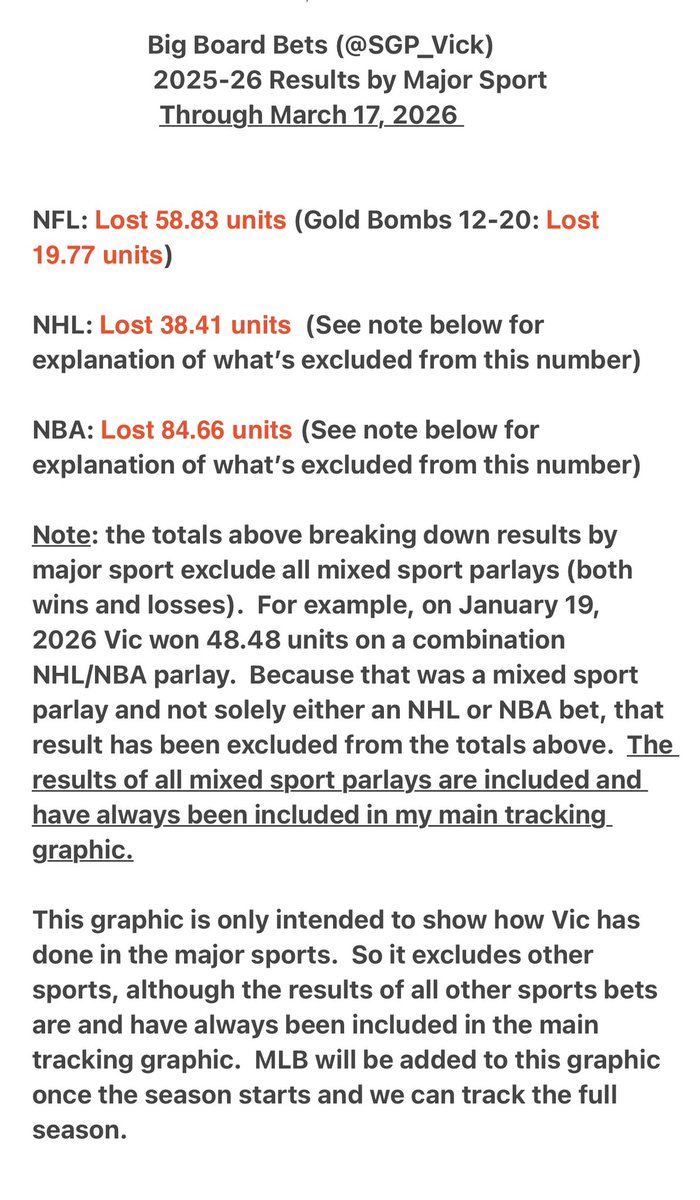 Big Board Bets (@SGP_Vick)
2025-26 Results by Major Sport
Through March 17, 2026

NFL: Lost 58.83 units (Gold Bombs 12-20: Lost 19.77 units)

NHL: Lost 38.41 units (See note below for explanation of what's excluded from this number)

NBA: Lost 84.66 units (See note below for explanation of what's excluded from this number)

Note: the totals above breaking down results by major sport exclude all mixed sport parlays (both wins and losses). For example, on January 19, 2026 Vic won 48.48 units on a combination NHL/NBA parlay. Because that was a mixed sport parlay and not solely either an NHL or NBA bet, that result has been excluded from the totals above. The results of all mixed sport parlays are included and have always been included in my main tracking graphic.

This graphic is only intended to show how Vic has done in the major sports. So it excludes other sports, although the results of all other sports bets are and have always been included in the main tracking graphic. MLB will be added to this graphic once the season starts and we can track the full season.